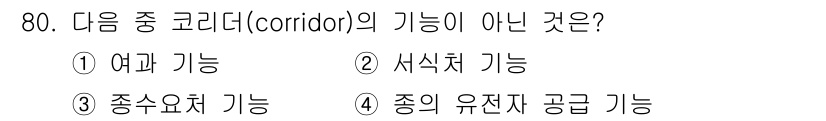 80. 다음 중 코리더(corridor)의 기능이 아닌 것은?

① 여과 기능
② 서식처 기능
③ 종수요처 기능
④ 종의 유전자 공급 기능